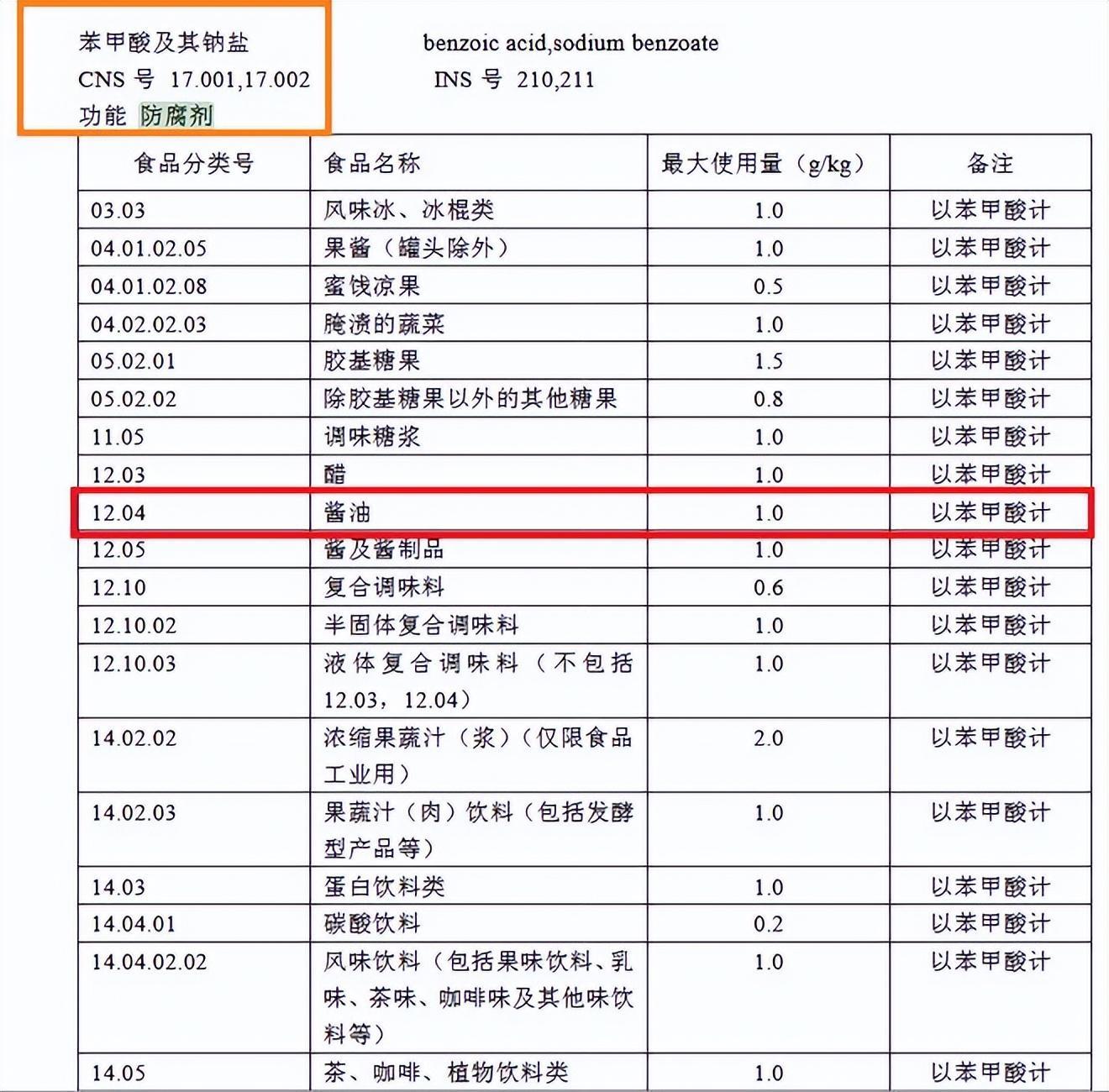 苯甲酸及其钠盐 benzoic acid,sodium benzoate
CNS 号 17.001,17.002 INS 号 210,211
功能 防腐剂

| 食品分类号 | 食品名称 | 最大使用量（g/kg） | 备注 |
|---|---|---|---|
| 03.03 | 风味冰、冰棍类 | 1.0 | 以苯甲酸计 |
| 04.01.02.05 | 果酱（罐头除外） | 1.0 | 以苯甲酸计 |
| 04.01.02.08 | 蜜饯凉果 | 0.5 | 以苯甲酸计 |
| 04.02.02.03 | 腌渍的蔬菜 | 1.0 | 以苯甲酸计 |
| 05.02.01 | 胶基糖果 | 1.5 | 以苯甲酸计 |
| 05.02.02 | 除胶基糖果以外的其他糖果 | 0.8 | 以苯甲酸计 |
| 11.05 | 调味糖浆 | 1.0 | 以苯甲酸计 |
| 12.03 | 醋 | 1.0 | 以苯甲酸计 |
| 12.04 | 酱油 | 1.0 | 以苯甲酸计 |
| 12.05 | 酱及酱制品 | 1.0 | 以苯甲酸计 |
| 12.10 | 复合调味料 | 0.6 | 以苯甲酸计 |
| 12.10.02 | 半固体复合调味料 | 1.0 | 以苯甲酸计 |
| 12.10.03 | 液体复合调味料（不包括12.03，12.04） | 1.0 | 以苯甲酸计 |
| 14.02.02 | 浓缩果蔬汁（浆）（仅限食品工业用） | 2.0 | 以苯甲酸计 |
| 14.02.03 | 果蔬汁（肉）饮料（包括发酵型产品等） | 1.0 | 以苯甲酸计 |
| 14.03 | 蛋白饮料类 | 1.0 | 以苯甲酸计 |
| 14.04.01 | 碳酸饮料 | 0.2 | 以苯甲酸计 |
| 14.04.02.02 | 风味饮料（包括果味饮料、乳味、茶味、咖啡味及其他味饮料等） | 1.0 | 以苯甲酸计 |
| 14.05 | 茶、咖啡、植物饮料类 | 1.0 | 以苯甲酸计 |